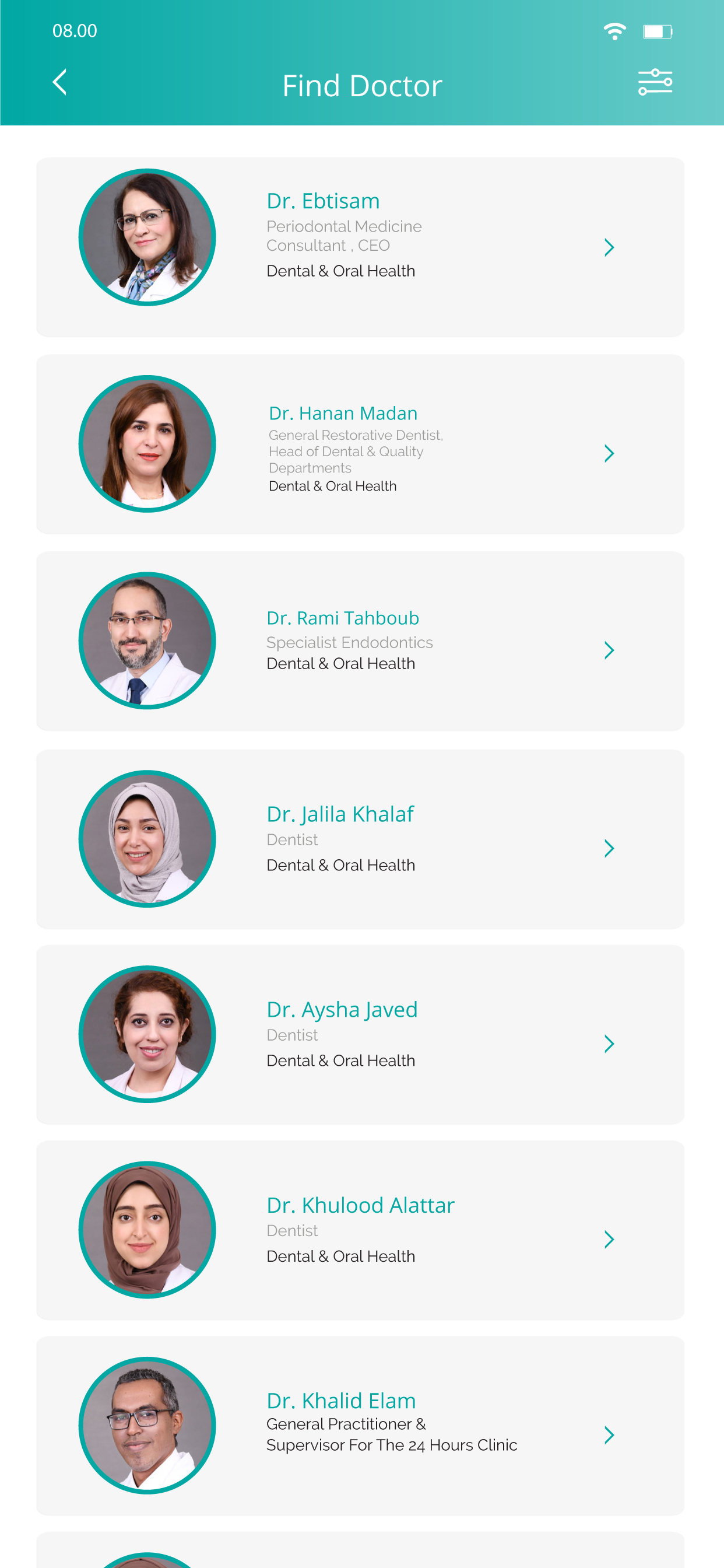 08.00

Find Doctor

Dr. Ebtisam
Periodontal Medicine Consultant , CEO
Dental & Oral Health

Dr. Hanan Madan
General Restorative Dentist, Head of Dental & Quality Departments
Dental & Oral Health

Dr. Rami Tahboub
Specialist Endodontics
Dental & Oral Health

Dr. Jalila Khalaf
Dentist
Dental & Oral Health

Dr. Aysha Javed
Dentist
Dental & Oral Health

Dr. Khulood Alattar
Dentist
Dental & Oral Health

Dr. Khalid Elam
General Practitioner & Supervisor For The 24 Hours Clinic